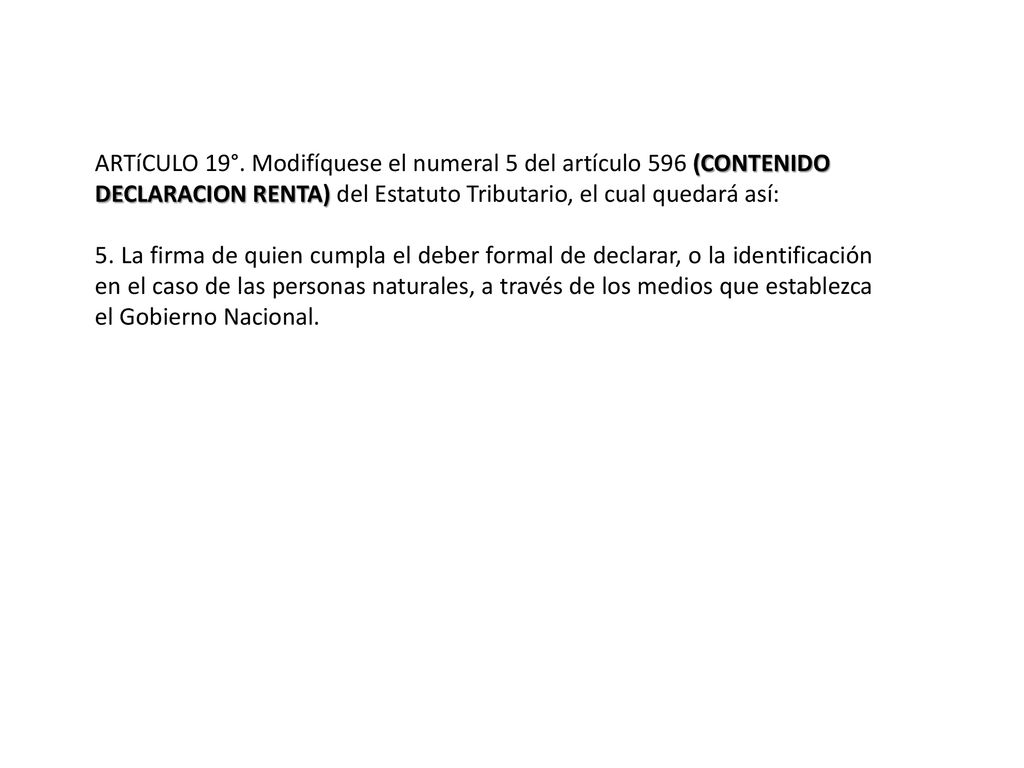 ARTíCULO 19°. Modifíquese el numeral 5 del artículo 596 (CONTENIDO DECLARACION RENTA) del Estatuto Tributario, el cual quedará así:

5. La firma de quien cumpla el deber formal de declarar, o la identificación en el caso de las personas naturales, a través de los medios que establezca el Gobierno Nacional.